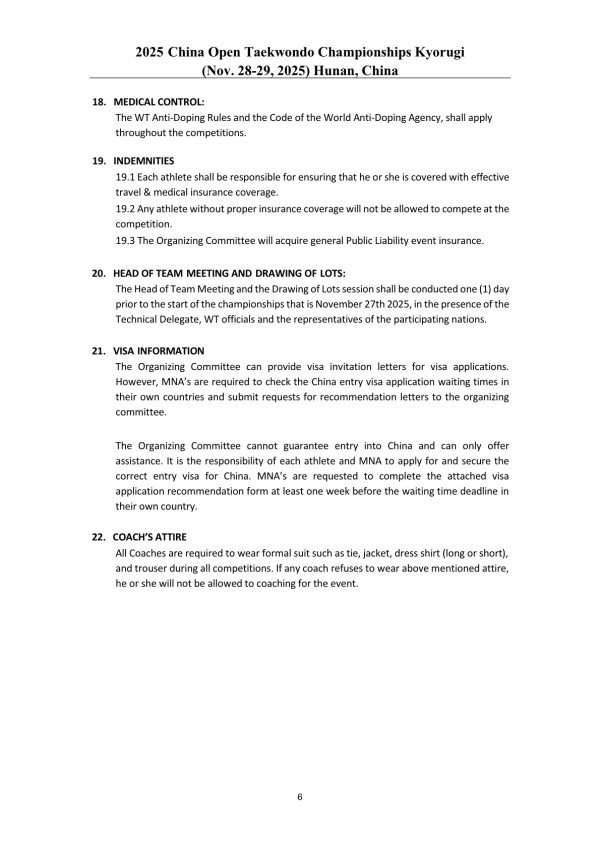 2025 China Open Taekwondo Championships Kyorugi
(Nov. 28-29, 2025) Hunan, China

18. MEDICAL CONTROL:
The WT Anti-Doping Rules and the Code of the World Anti-Doping Agency, shall apply throughout the competitions.

19. INDEMNITIES
19.1 Each athlete shall be responsible for ensuring that he or she is covered with effective travel & medical insurance coverage.
19.2 Any athlete without proper insurance coverage will not be allowed to compete at the competition.
19.3 The Organizing Committee will acquire general Public Liability event insurance.

20. HEAD OF TEAM MEETING AND DRAWING OF LOTS:
The Head of Team Meeting and the Drawing of Lots session shall be conducted one (1) day prior to the start of the championships that is November 27th 2025, in the presence of the Technical Delegate, WT officials and the representatives of the participating nations.

21. VISA INFORMATION
The Organizing Committee can provide visa invitation letters for visa applications. However, MNA's are required to check the China entry visa application waiting times in their own countries and submit requests for recommendation letters to the organizing committee.

The Organizing Committee cannot guarantee entry into China and can only offer assistance. It is the responsibility of each athlete and MNA to apply for and secure the correct entry visa for China. MNA's are requested to complete the attached visa application recommendation form at least one week before the waiting time deadline in their own country.

22. COACH'S ATTIRE
All Coaches are required to wear formal suit such as tie, jacket, dress shirt (long or short), and trouser during all competitions. If any coach refuses to wear above mentioned attire, he or she will not be allowed to coaching for the event.

6